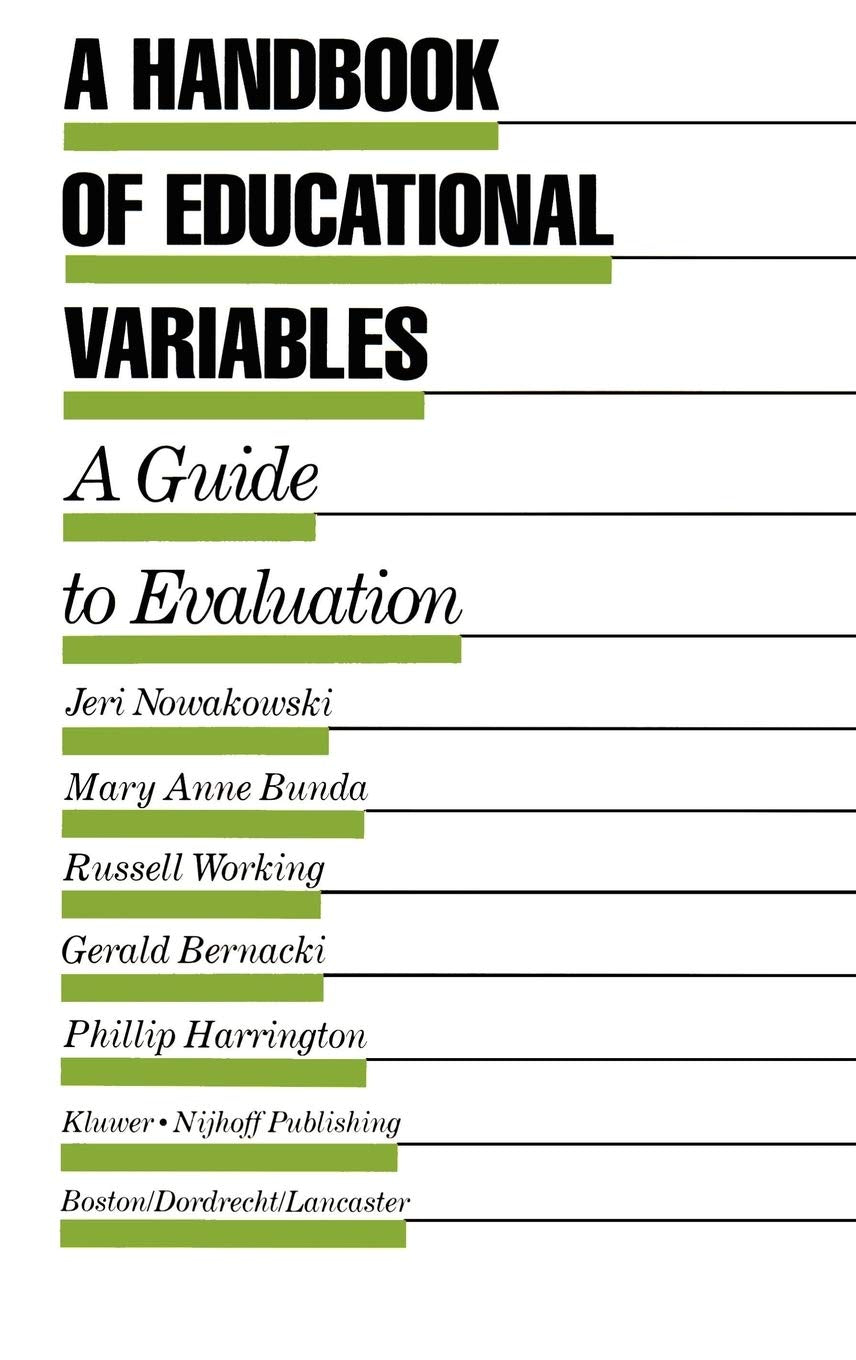 A HANDBOOK
OF EDUCATIONAL
VARIABLES

A Guide
to Evaluation

Jeri Nowakowski
Mary Anne Bunda
Russell Working
Gerald Bernacki
Phillip Harrington

Kluwer • Nijhoff Publishing
Boston/Dordrecht/Lancaster